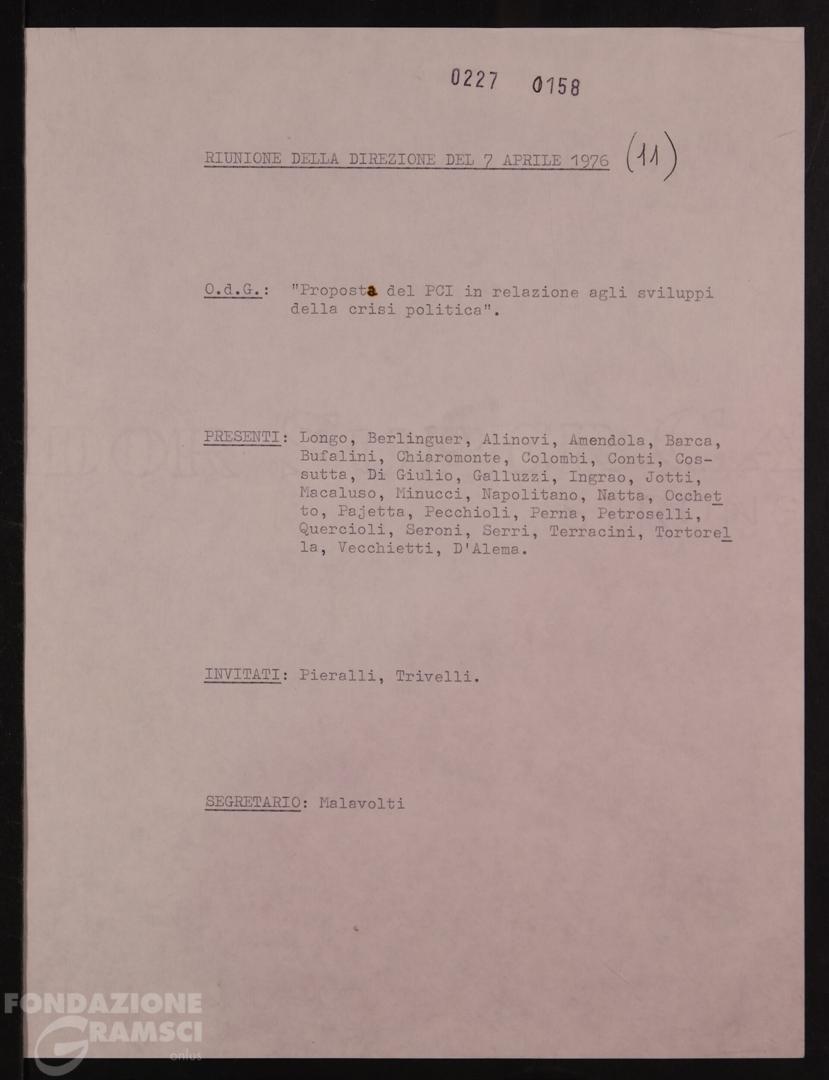 0227 0158

RIUNIONE DELLA DIREZIONE DEL 7 APRILE 1976 (11)

O.d.G.: "Proposta del PCI in relazione agli sviluppi della crisi politica".

PRESENTI: Longo, Berlinguer, Alinovi, Amendola, Barca, Bufalini, Chiaromonte, Colombi, Conti, Cossutta, Di Giulio, Galluzzi, Ingrao, Jotti, Macaluso, Minucci, Napolitano, Natta, Occhetto, Pajetta, Pecchioli, Perna, Petroselli, Quercioli, Seroni, Serri, Terracini, Tortorella, Vecchietti, D'Alema.

INVITATI: Pieralli, Trivelli.

SEGRETARIO: Malavolti

FONDAZIONE GRAMSCI onlus